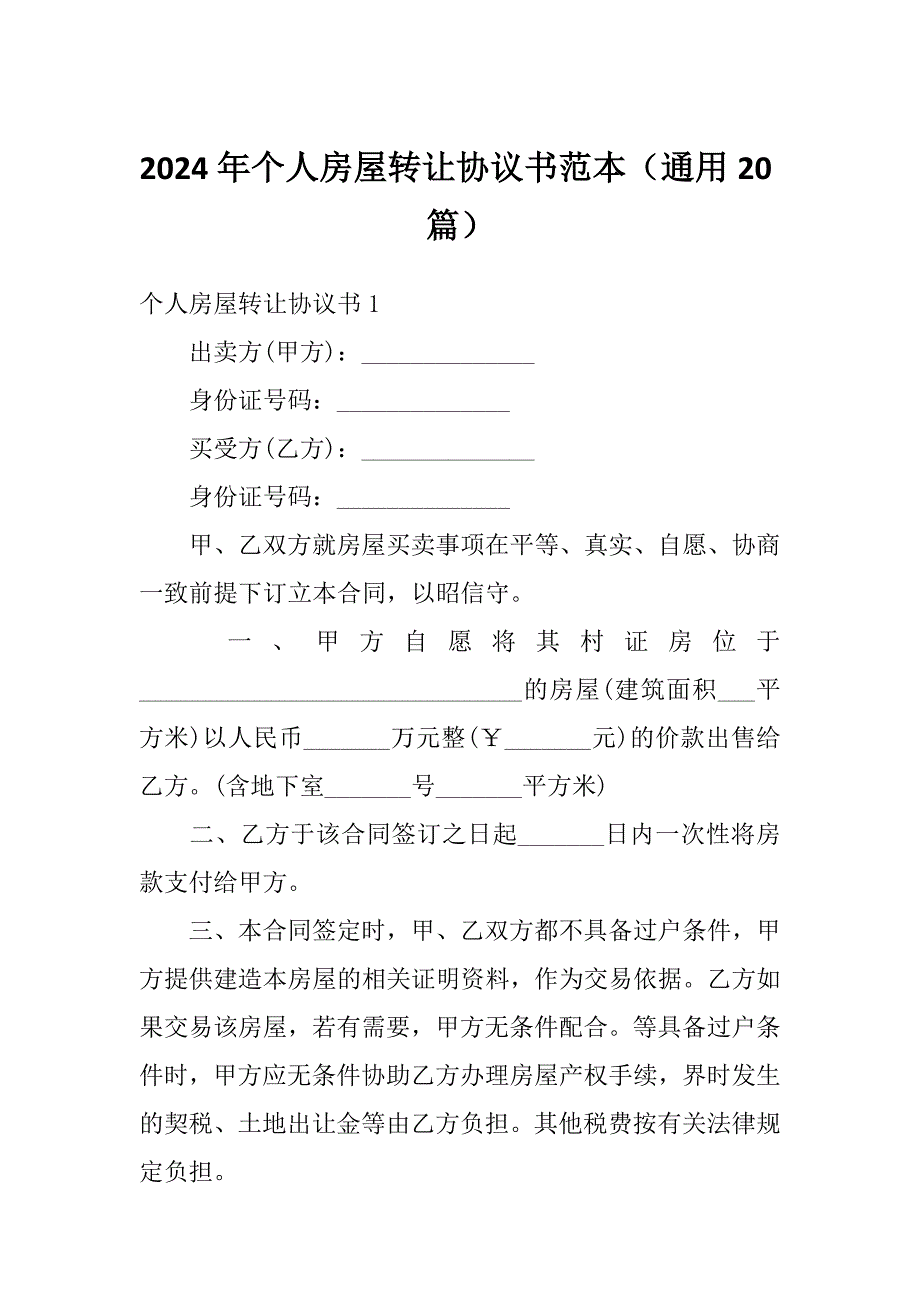 2024年个人房屋转让协议书范本（通用20篇）

个人房屋转让协议书1

出卖方(甲方)：______________

身份证号码：______________

买受方(乙方)：______________

身份证号码：______________

甲、乙双方就房屋买卖事项在平等、真实、自愿、协商一致前提下订立本合同，以昭信守。

一、甲方自愿将其村证房位于______________________________的房屋(建筑面积___平方米)以人民币_______万元整(￥_______元)的价款出售给乙方。(含地下室_______号_______平方米)

二、乙方于该合同签订之日起_______日内一次性将房款支付给甲方。

三、本合同签定时，甲、乙双方都不具备过户条件，甲方提供建造本房屋的相关证明资料，作为交易依据。乙方如果交易该房屋，若有需要，甲方无条件配合。等具备过户条件时，甲方应无条件协助乙方办理房屋产权手续，界时发生的契税、土地出让金等由乙方负担。其他税费按有关法律规定负担。